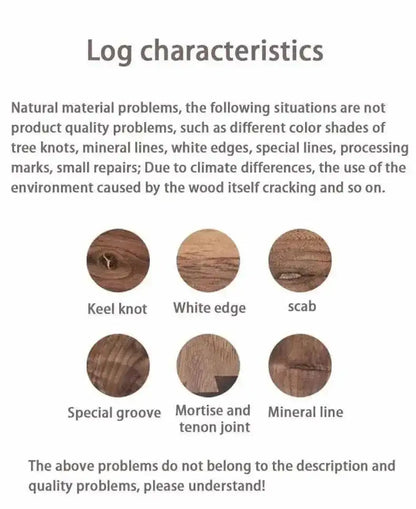 Log characteristics

Natural material problems, the following situations are not product quality problems, such as different color shades of tree knots, mineral lines, white edges, special lines, processing marks, small repairs; Due to climate differences, the use of the environment caused by the wood itself cracking and so on.

Keel knot

White edge

scab

Special groove

Mortise and tenon joint

Mineral line

The above problems do not belong to the description and quality problems, please understand!